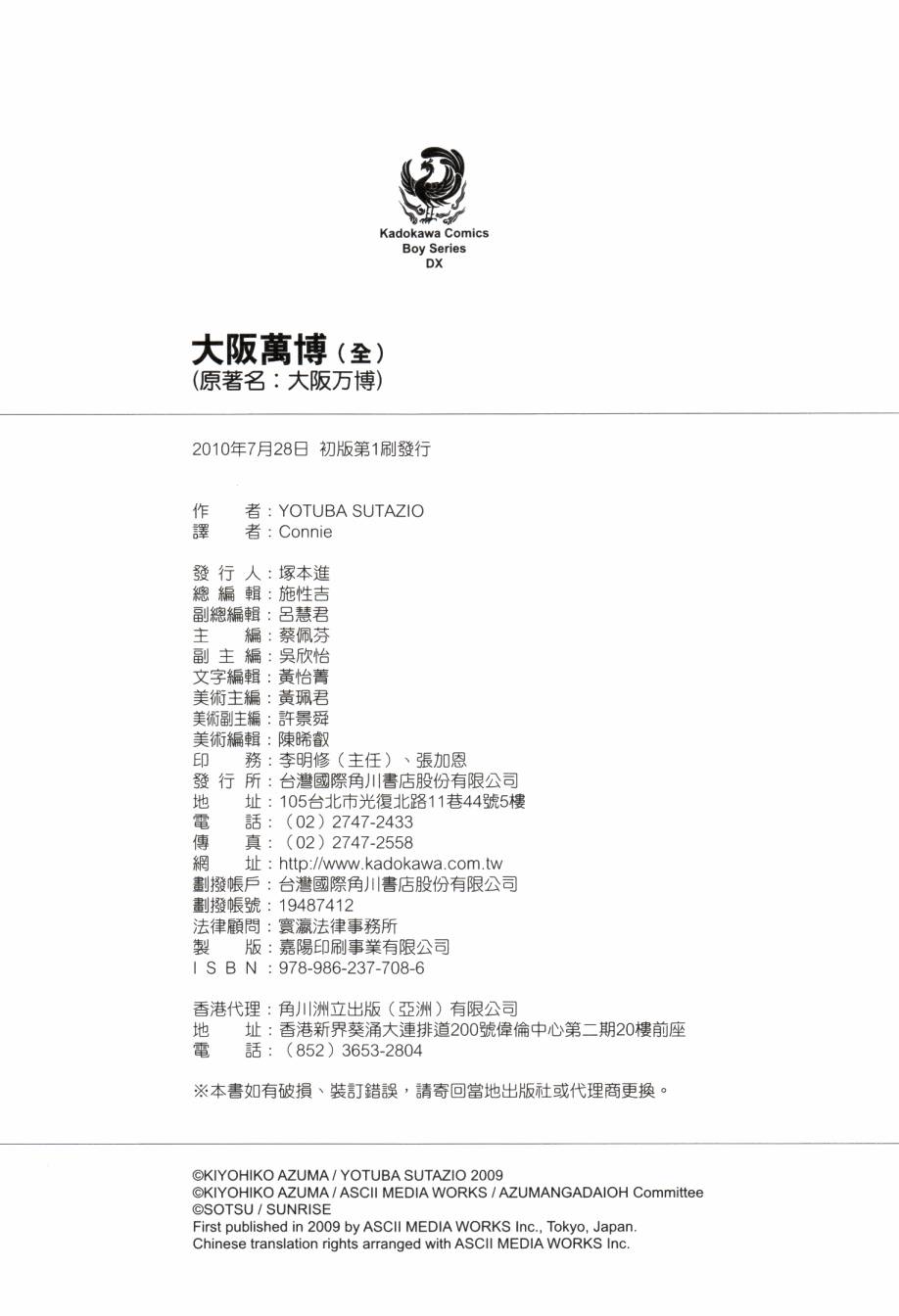 Kadokawa Comics
Boy Series
DX

大阪萬博（全）
（原著名：大阪万博）

2010年7月28日 初版第1刷發行

作　者：YOTUBA SUTAZIO
譯　者：Connie

發 行 人：塚本進
總 編 輯：施性吉
副總編輯：呂慧君
主　編：蔡佩芬
副 主 編：吳欣怡
文字編輯：黃怡菁
美術主編：黃珮君
美術副主編：許景舜
美術編輯：陳晞叡
印　務：李明修（主任）、張加恩
發 行 所：台灣國際角川書店股份有限公司
地　址：105台北市光復北路11巷44號5樓
電　話：（02）2747-2433
傳　真：（02）2747-2558
網　址：http://www.kadokawa.com.tw
劃撥帳戶：台灣國際角川書店股份有限公司
劃撥帳號：19487412
法律顧問：寰瀛法律事務所
製　版：嘉陽印刷事業有限公司
I S B N：978-986-237-708-6

香港代理：角川洲立出版（亞洲）有限公司
地　址：香港新界葵涌大連排道200號偉倫中心第二期20樓前座
電　話：（852）3653-2804

※本書如有破損、裝訂錯誤，請寄回當地出版社或代理商更換。

©KIYOHIKO AZUMA / YOTUBA SUTAZIO 2009
©KIYOHIKO AZUMA / ASCII MEDIA WORKS / AZUMANGADAIOH Committee
©SOTSU / SUNRISE
First published in 2009 by ASCII MEDIA WORKS Inc., Tokyo, Japan.
Chinese translation rights arranged with ASCII MEDIA WORKS Inc.